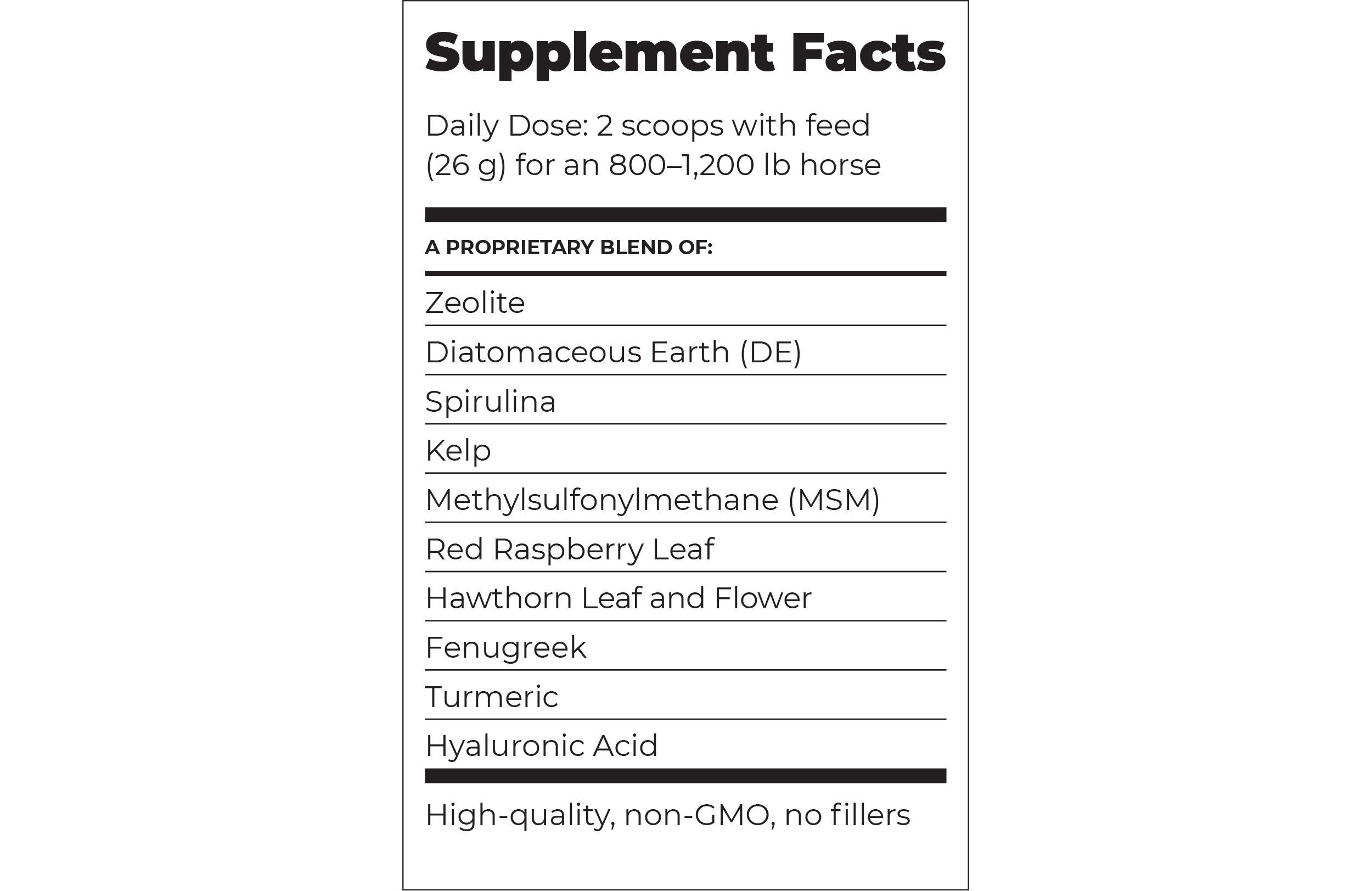 Supplement Facts

Daily Dose: 2 scoops with feed (26 g) for an 800–1,200 lb horse

A PROPRIETARY BLEND OF:

Zeolite

Diatomaceous Earth (DE)

Spirulina

Kelp

Methylsulfonylmethane (MSM)

Red Raspberry Leaf

Hawthorn Leaf and Flower

Fenugreek

Turmeric

Hyaluronic Acid

High-quality, non-GMO, no fillers